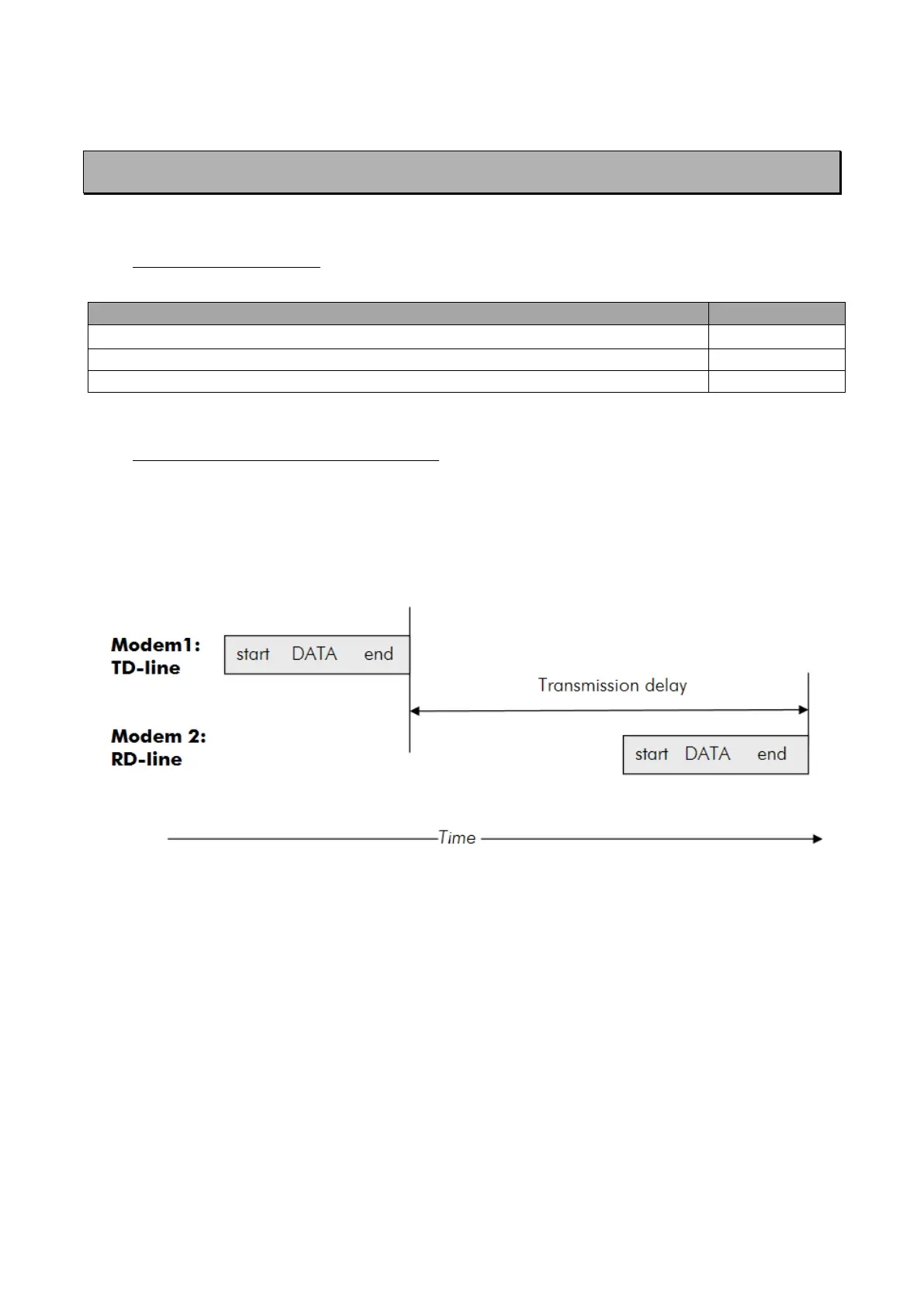 Modem1:
TD-line

start DATA end

Transmission delay

Modem 2:
RD-line

start DATA end

Time